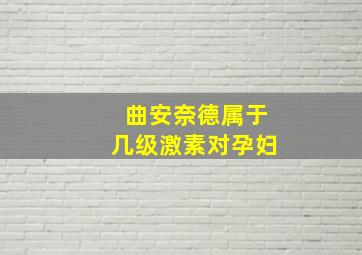 曲安奈德属于
几级激素对孕妇